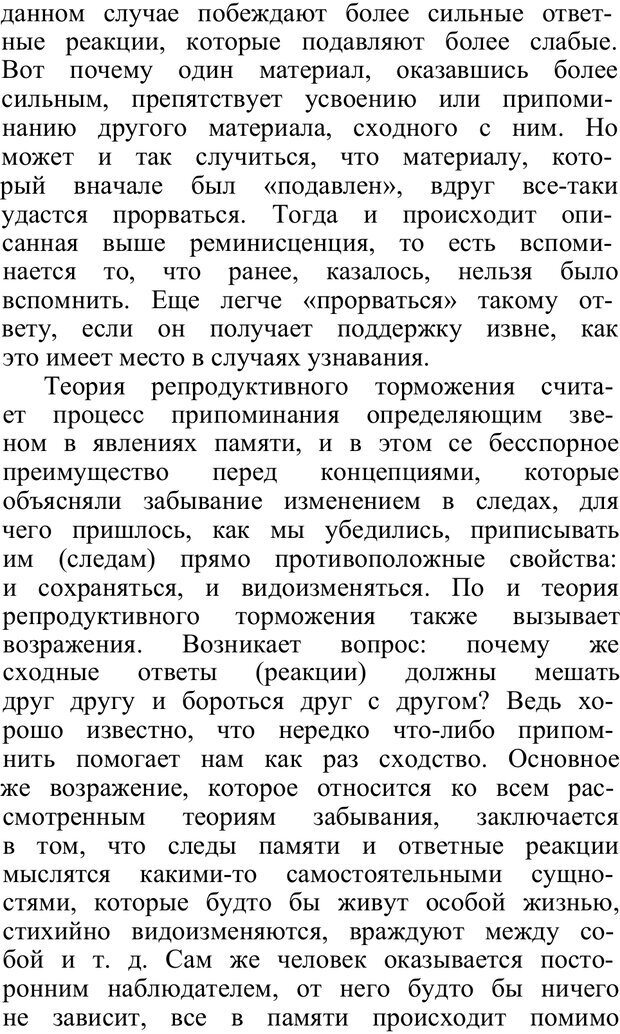 данном случае побеждают более сильные ответные реакции, которые подавляют более слабые. Вот почему один материал, оказавшись более сильным, препятствует усвоению или припоминанию другого материала, сходного с ним. Но может и так случиться, что материалу, который вначале был «подавлен», вдруг все-таки удастся прорваться. Тогда и происходит описанная выше реминисценция, то есть вспоминается то, что ранее, казалось, нельзя было вспомнить. Еще легче «прорваться» такому ответу, если он получает поддержку извне, как это имеет место в случаях узнавания.

Теория репродуктивного торможения считает процесс припоминания определяющим звеном в явлениях памяти, и в этом се бесспорное преимущество перед концепциями, которые объясняли забывание изменением в следах, для чего пришлось, как мы убедились, приписывать им (следам) прямо противоположные свойства: и сохраняться, и видоизменяться. По и теория репродуктивного торможения также вызывает возражения. Возникает вопрос: почему же сходные ответы (реакции) должны мешать друг другу и бороться друг с другом? Ведь хорошо известно, что нередко что-либо припомнить помогает нам как раз сходство. Основное же возражение, которое относится ко всем рассмотренным теориям забывания, заключается в том, что следы памяти и ответные реакции мыслятся какими-то самостоятельными сущностями, которые будто бы живут особой жизнью, стихийно видоизменяются, враждуют между собой и т. д. Сам же человек оказывается посторонним наблюдателем, от него будто бы ничего не зависит, все в памяти происходит помимо